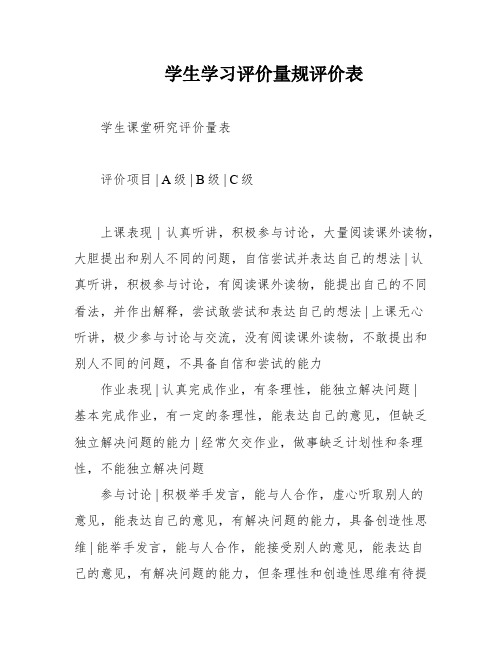 学生学习评价量规评价表

学生课堂研究评价量表

评价项目 | A 级 | B 级 | C 级

上课表现 | 认真听讲，积极参与讨论，大量阅读课外读物，大胆提出和别人不同的问题，自信尝试并表达自己的想法 | 认真听讲，积极参与讨论，有阅读课外读物，能提出自己的不同看法，并作出解释，尝试敢尝试和表达自己的想法 | 上课无心听讲，极少参与讨论与交流，没有阅读课外读物，不敢提出和别人不同的问题，不具备自信和尝试的能力

作业表现 | 认真完成作业，有条理性，能独立解决问题 | 基本完成作业，有一定的条理性，能表达自己的意见，但缺乏独立解决问题的能力 | 经常欠交作业，做事缺乏计划性和条理性，不能独立解决问题

参与讨论 | 积极举手发言，能与人合作，虚心听取别人的意见，能表达自己的意见，有解决问题的能力，具备创造性思维 | 能举手发言，能与人合作，能接受别人的意见，能表达自己的意见，有解决问题的能力，但条理性和创造性思维有待提